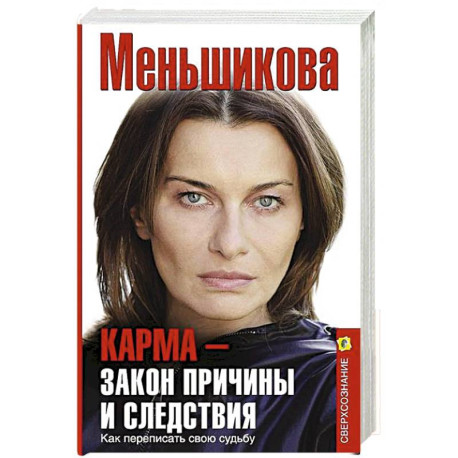 Меньшикова

КАРМА —
ЗАКОН ПРИЧИНЫ
И СЛЕДСТВИЯ

Как переписать свою судьбу

СВЕРХСОЗНАНИЕ